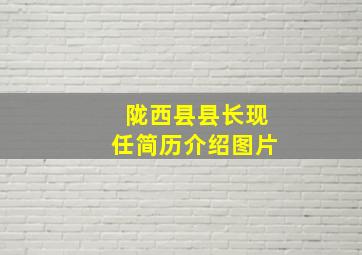 陇西县县长现任简历介绍图片